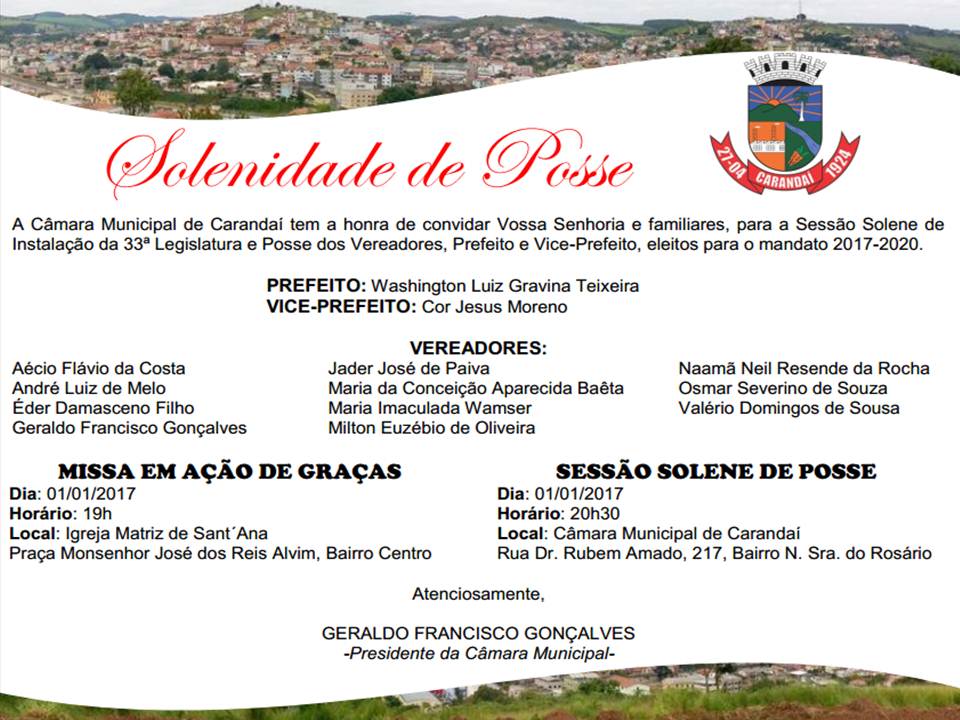 Solenidade de Posse

27-04 CARANDAÍ 1924

A Câmara Municipal de Carandaí tem a honra de convidar Vossa Senhoria e familiares, para a Sessão Solene de Instalação da 33ª Legislatura e Posse dos Vereadores, Prefeito e Vice-Prefeito, eleitos para o mandato 2017-2020.

PREFEITO: Washington Luiz Gravina Teixeira
VICE-PREFEITO: Cor Jesus Moreno

VEREADORES:

Aécio Flávio da Costa
André Luiz de Melo
Éder Damasceno Filho
Geraldo Francisco Gonçalves

Jader José de Paiva
Maria da Conceição Aparecida Baêta
Maria Imaculada Wamser
Milton Euzébio de Oliveira

Naamã Neil Resende da Rocha
Osmar Severino de Souza
Valério Domingos de Sousa

MISSA EM AÇÃO DE GRAÇAS
Dia: 01/01/2017
Horário: 19h
Local: Igreja Matriz de Sant´Ana
Praça Monsenhor José dos Reis Alvim, Bairro Centro

SESSÃO SOLENE DE POSSE
Dia: 01/01/2017
Horário: 20h30
Local: Câmara Municipal de Carandaí
Rua Dr. Rubem Amado, 217, Bairro N. Sra. do Rosário

Atenciosamente,

GERALDO FRANCISCO GONÇALVES
-Presidente da Câmara Municipal-